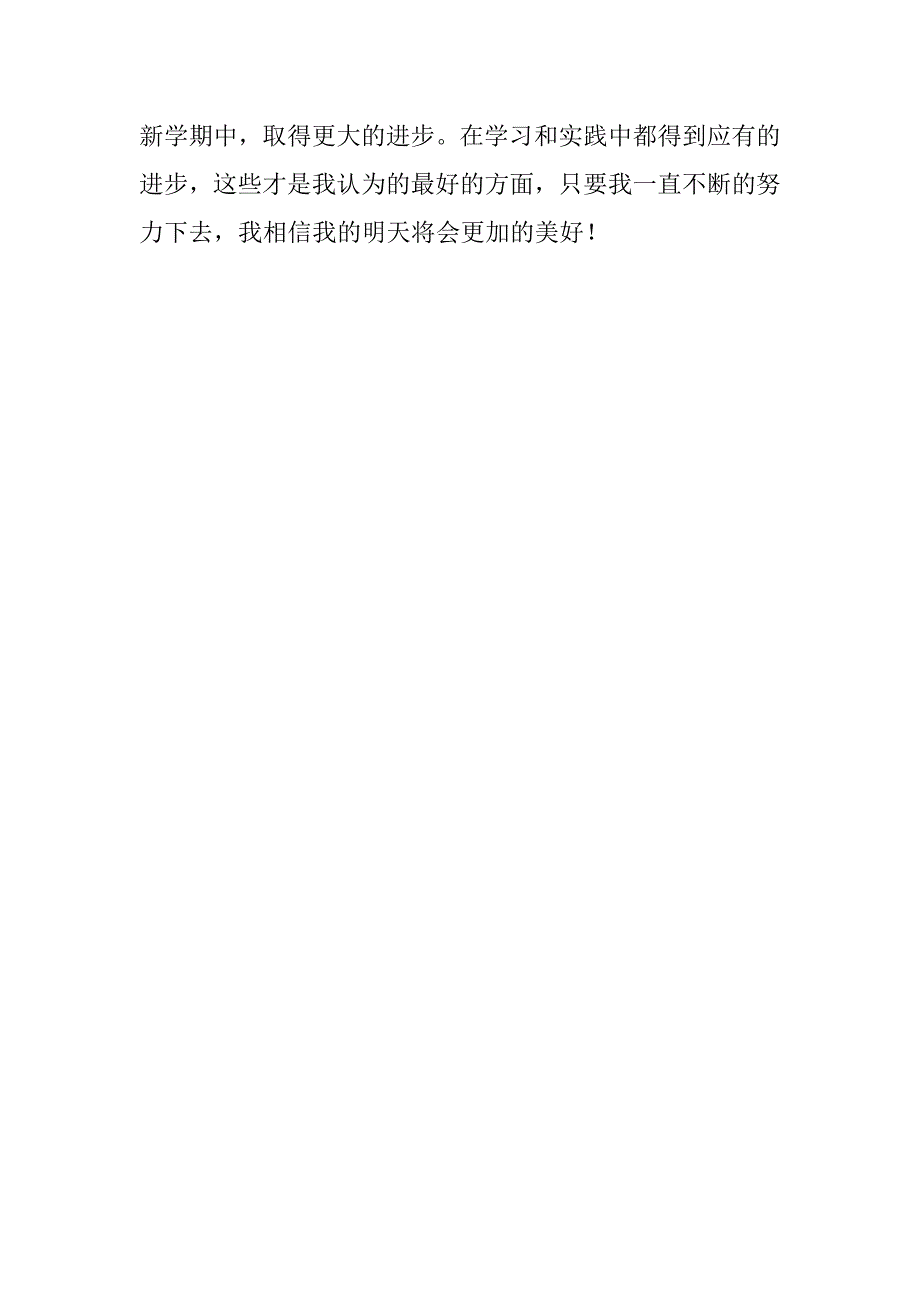 新学期中，取得更大的进步。在学习和实践中都得到应有的进步，这些才是我认为的最好的方面，只要我一直不断的努力下去，我相信我的明天将会更加的美好！